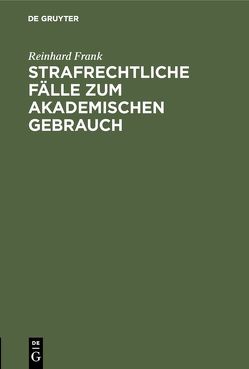 DE GRUYTER

Reinhard Frank

STRAFRECHTLICHE FÄLLE ZUM AKADEMISCHEN GEBRAUCH

DE
G